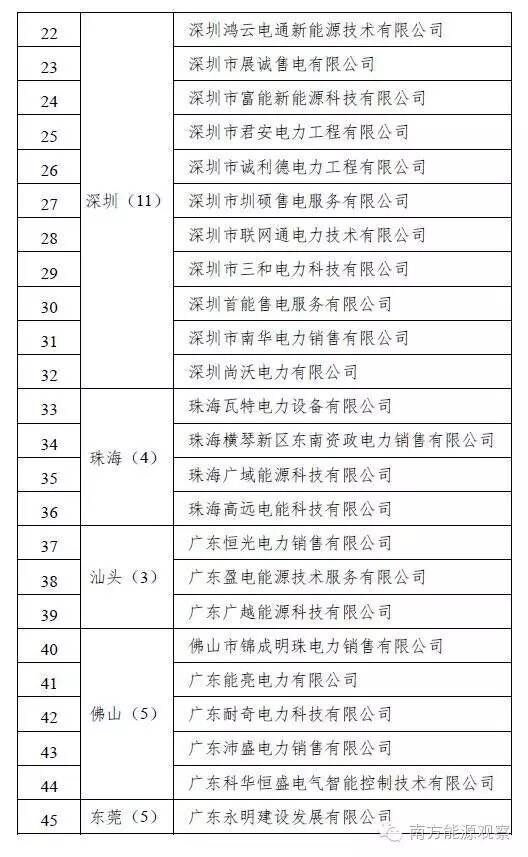 | 22 | 深圳（11） | 深圳鸿云电通新能源技术有限公司 |
|---|---|---|
| 23 | | 深圳市展诚售电有限公司 |
| 24 | | 深圳市富能新能源科技有限公司 |
| 25 | | 深圳市君安电力工程有限公司 |
| 26 | | 深圳市诚利德电力工程有限公司 |
| 27 | | 深圳市圳硕售电服务有限公司 |
| 28 | | 深圳市联网通电力技术有限公司 |
| 29 | | 深圳市三和电力科技有限公司 |
| 30 | | 深圳首能售电服务有限公司 |
| 31 | | 深圳市南华电力销售有限公司 |
| 32 | | 深圳尚沃电力有限公司 |
| 33 | 珠海（4） | 珠海瓦特电力设备有限公司 |
| 34 | | 珠海横琴新区东南资政电力销售有限公司 |
| 35 | | 珠海广域能源科技有限公司 |
| 36 | | 珠海高远电能科技有限公司 |
| 37 | 汕头（3） | 广东恒光电力销售有限公司 |
| 38 | | 广东盈电能源技术服务有限公司 |
| 39 | | 广东广越能源科技有限公司 |
| 40 | 佛山（5） | 佛山市锦成明珠电力销售有限公司 |
| 41 | | 广东能亮电力有限公司 |
| 42 | | 广东耐奇电力科技有限公司 |
| 43 | | 广东沛盛电力销售有限公司 |
| 44 | | 广东科华恒盛电气智能控制技术有限公司 |
| 45 | 东莞（5） | 广东永明建设发展有限公司 |

南方能源观察